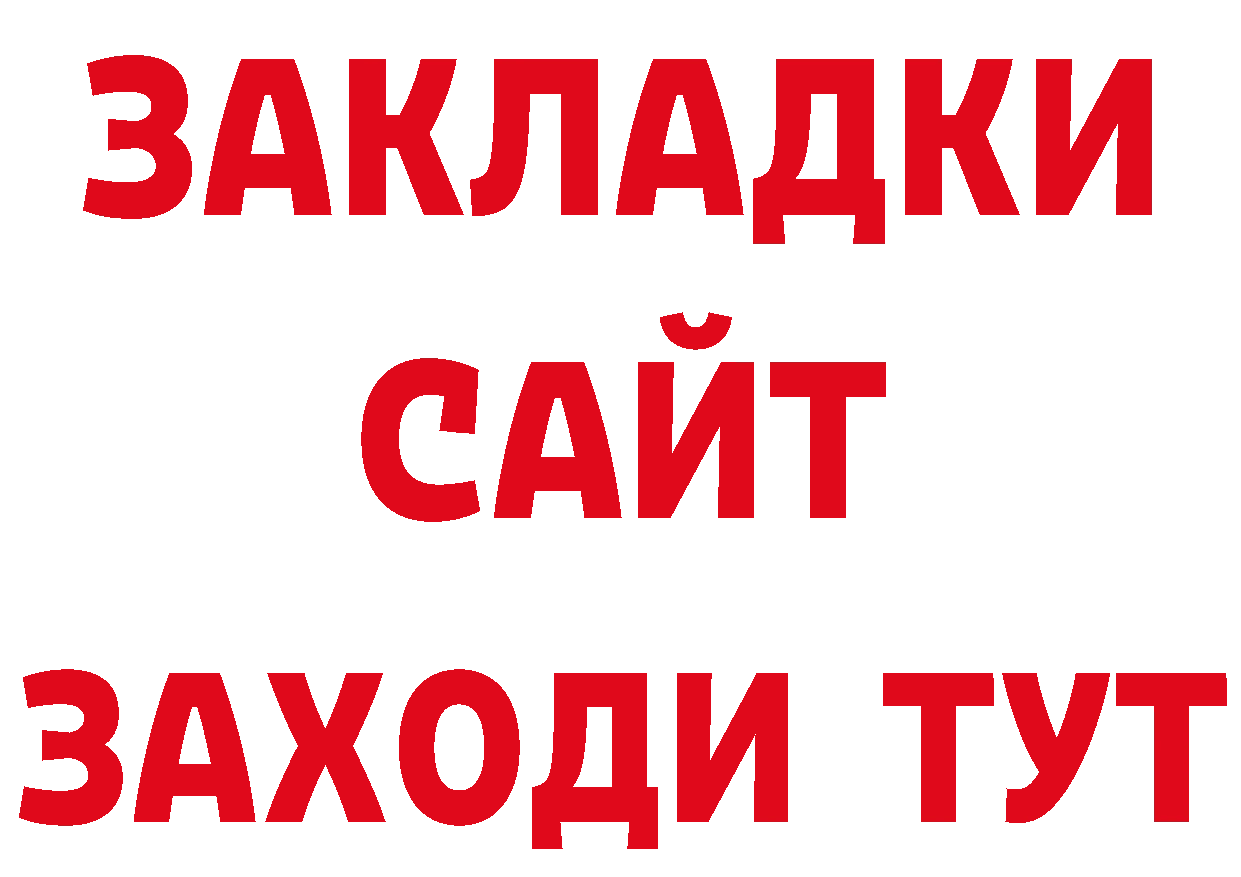 ЗАКЛАДКИ
САЙТ
ЗАХОДИ ТУТ